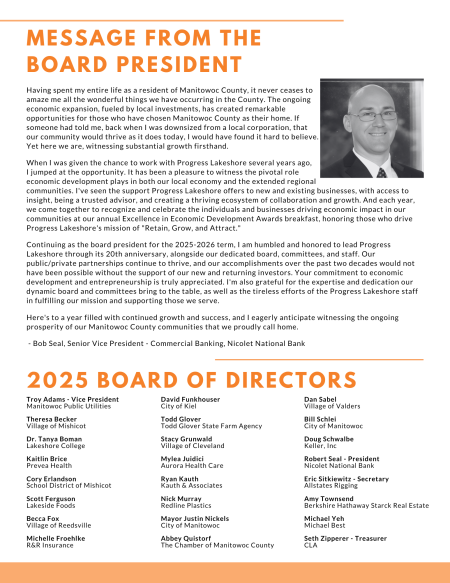 MESSAGE FROM THE BOARD PRESIDENT

Having spent my entire life as a resident of Manitowoc County, it never ceases to amaze me all the wonderful things we have occurring in the County. The ongoing economic expansion, fueled by local investments, has created remarkable opportunities for those who have chosen Manitowoc County as their home. If someone had told me, back when I was downsized from a local corporation, that our community would thrive as it does today, I would have found it hard to believe. Yet here we are, witnessing substantial growth firsthand.

When I was given the chance to work with Progress Lakeshore several years ago, I jumped at the opportunity. It has been a pleasure to witness the pivotal role economic development plays in both our local economy and the extended regional communities. I've seen the support Progress Lakeshore offers to new and existing businesses, with access to insight, being a trusted advisor, and creating a thriving ecosystem of collaboration and growth. And each year, we come together to recognize and celebrate the individuals and businesses driving economic impact in our communities at our annual Excellence in Economic Development Awards breakfast, honoring those who drive Progress Lakeshore's mission of "Retain, Grow, and Attract."

Continuing as the board president for the 2025-2026 term, I am humbled and honored to lead Progress Lakeshore through its 20th anniversary, alongside our dedicated board, committees, and staff. Our public/private partnerships continue to thrive, and our accomplishments over the past two decades would not have been possible without the support of our new and returning investors. Your commitment to economic development and entrepreneurship is truly appreciated. I'm also grateful for the expertise and dedication our dynamic board and committees bring to the table, as well as the tireless efforts of the Progress Lakeshore staff in fulfilling our mission and supporting those we serve.

Here's to a year filled with continued growth and success, and I eagerly anticipate witnessing the ongoing prosperity of our Manitowoc County communities that we proudly call home.

- Bob Seal, Senior Vice President - Commercial Banking, Nicolet National Bank

2025 BOARD OF DIRECTORS

Troy Adams - Vice President
Manitowoc Public Utilities

Theresa Becker
Village of Mishicot

Dr. Tanya Boman
Lakeshore College

Kaitlin Brice
Prevea Health

Cory Erlandson
School District of Mishicot

Scott Ferguson
Lakeside Foods

Becca Fox
Village of Reedsville

Michelle Froehlke
R&R Insurance

David Funkhouser
City of Kiel

Todd Glover
Todd Glover State Farm Agency

Stacy Grunwald
Village of Cleveland

Mylea Juidici
Aurora Health Care

Ryan Kauth
Kauth & Associates

Nick Murray
Redline Plastics

Mayor Justin Nickels
City of Manitowoc

Abbey Quistorf
The Chamber of Manitowoc County

Dan Sabel
Village of Valders

Bill Schlei
City of Manitowoc

Doug Schwalbe
Keller, Inc

Robert Seal - President
Nicolet National Bank

Eric Sitkiewitz - Secretary
Allstates Rigging

Amy Townsend
Berkshire Hathaway Starck Real Estate

Michael Yeh
Michael Best

Seth Zipperer - Treasurer
CLA